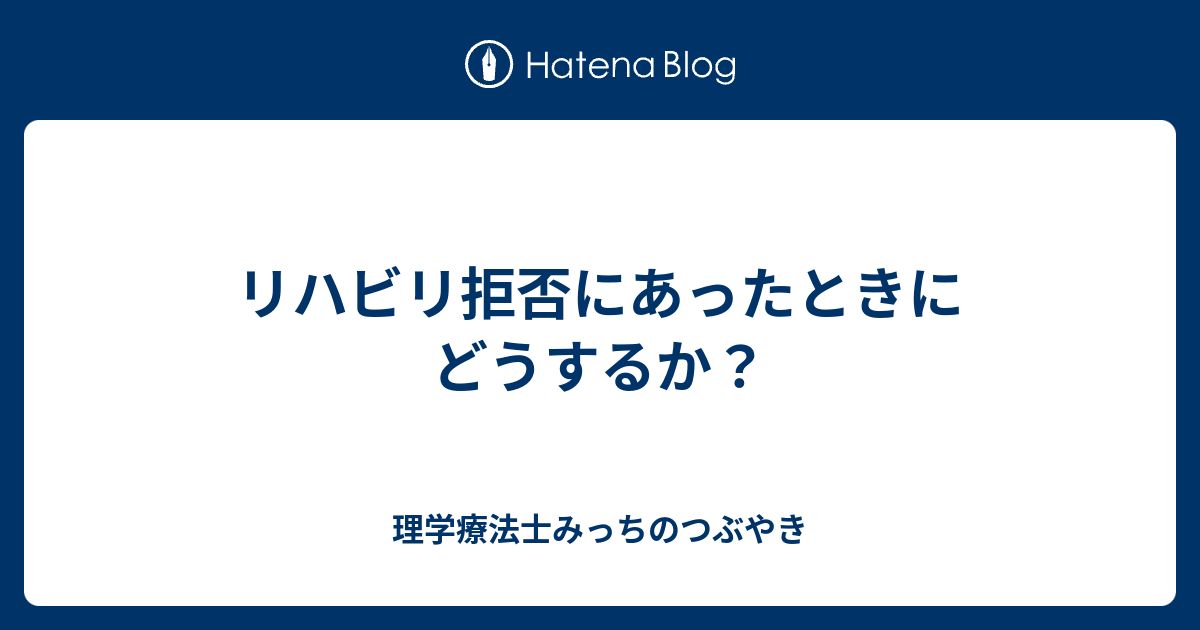 Hatena Blog

リハビリ拒否にあったときにどうするか？

理学療法士みっちのつぶやき